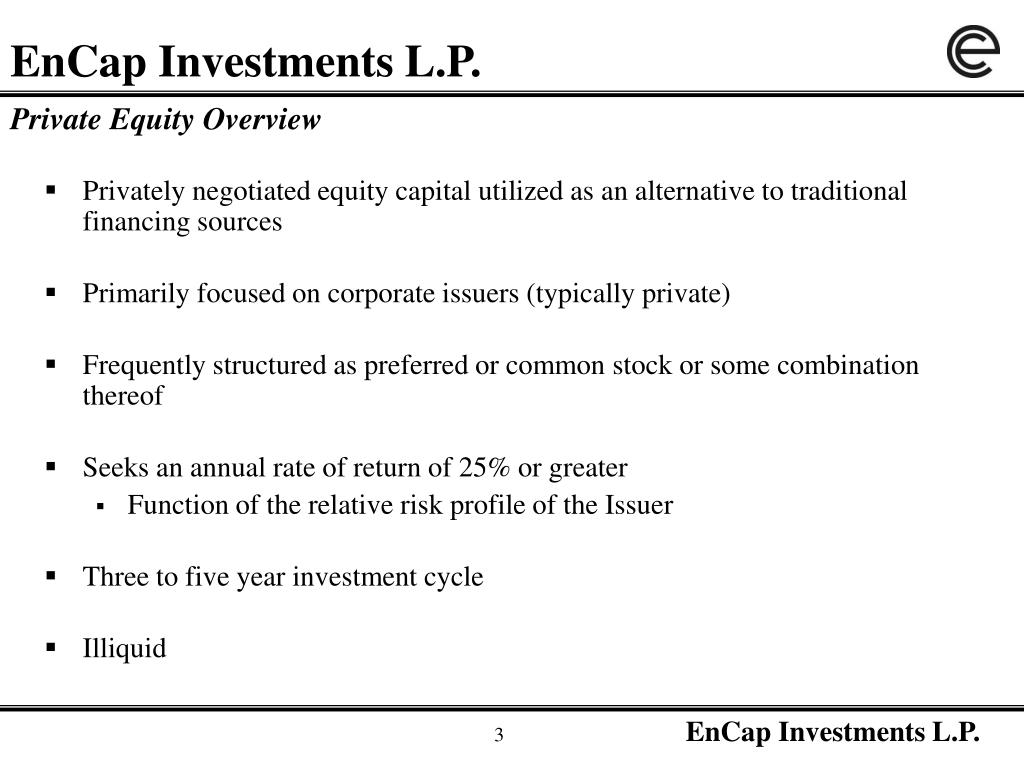 EnCap Investments L.P.

Private Equity Overview

▪ Privately negotiated equity capital utilized as an alternative to traditional financing sources

▪ Primarily focused on corporate issuers (typically private)

▪ Frequently structured as preferred or common stock or some combination thereof

▪ Seeks an annual rate of return of 25% or greater
 ▪ Function of the relative risk profile of the Issuer

▪ Three to five year investment cycle

▪ Illiquid

3

EnCap Investments L.P.